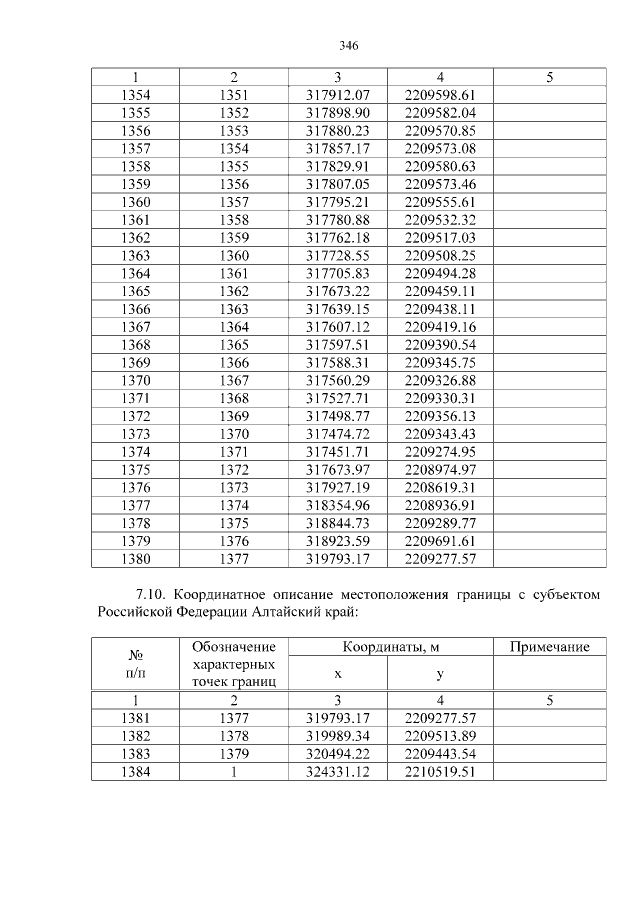 346

| 1 | 2 | 3 | 4 | 5 |
|---|---|---|---|---|
| 1354 | 1351 | 317912.07 | 2209598.61 | |
| 1355 | 1352 | 317898.90 | 2209582.04 | |
| 1356 | 1353 | 317880.23 | 2209570.85 | |
| 1357 | 1354 | 317857.17 | 2209573.08 | |
| 1358 | 1355 | 317829.91 | 2209580.63 | |
| 1359 | 1356 | 317807.05 | 2209573.46 | |
| 1360 | 1357 | 317795.21 | 2209555.61 | |
| 1361 | 1358 | 317780.88 | 2209532.32 | |
| 1362 | 1359 | 317762.18 | 2209517.03 | |
| 1363 | 1360 | 317728.55 | 2209508.25 | |
| 1364 | 1361 | 317705.83 | 2209494.28 | |
| 1365 | 1362 | 317673.22 | 2209459.11 | |
| 1366 | 1363 | 317639.15 | 2209438.11 | |
| 1367 | 1364 | 317607.12 | 2209419.16 | |
| 1368 | 1365 | 317597.51 | 2209390.54 | |
| 1369 | 1366 | 317588.31 | 2209345.75 | |
| 1370 | 1367 | 317560.29 | 2209326.88 | |
| 1371 | 1368 | 317527.71 | 2209330.31 | |
| 1372 | 1369 | 317498.77 | 2209356.13 | |
| 1373 | 1370 | 317474.72 | 2209343.43 | |
| 1374 | 1371 | 317451.71 | 2209274.95 | |
| 1375 | 1372 | 317673.97 | 2208974.97 | |
| 1376 | 1373 | 317927.19 | 2208619.31 | |
| 1377 | 1374 | 318354.96 | 2208936.91 | |
| 1378 | 1375 | 318844.73 | 2209289.77 | |
| 1379 | 1376 | 318923.59 | 2209691.61 | |
| 1380 | 1377 | 319793.17 | 2209277.57 | |

7.10. Координатное описание местоположения границы с субъектом Российской Федерации Алтайский край:

| № п/п | Обозначение характерных точек границ | Координаты, м x | Координаты, м y | Примечание |
|---|---|---|---|---|
| 1 | 2 | 3 | 4 | 5 |
| 1381 | 1377 | 319793.17 | 2209277.57 | |
| 1382 | 1378 | 319989.34 | 2209513.89 | |
| 1383 | 1379 | 320494.22 | 2209443.54 | |
| 1384 | 1 | 324331.12 | 2210519.51 | |